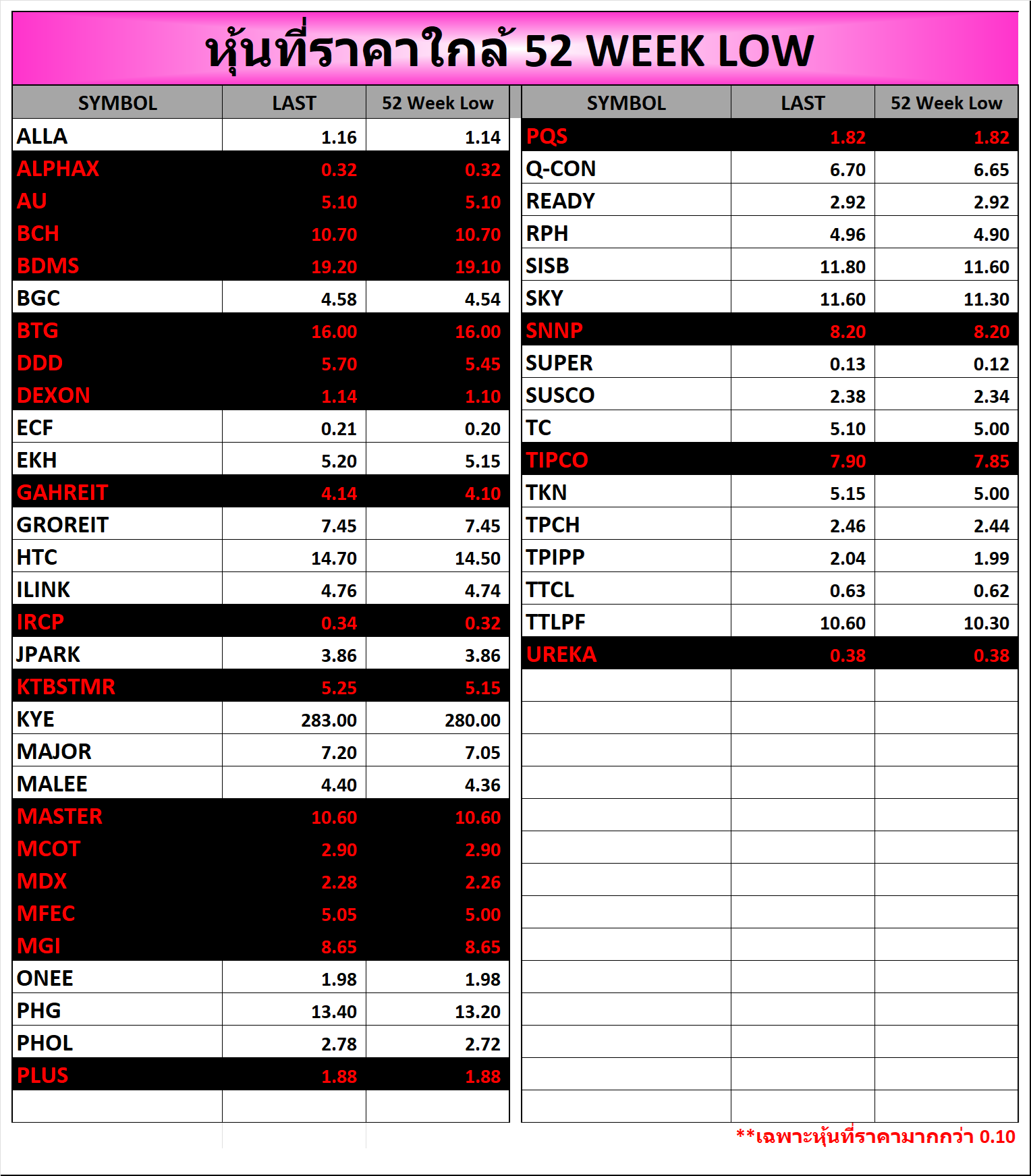 หุ้นที่ราคาใกล้ 52 WEEK LOW

| SYMBOL | LAST | 52 Week Low |
|---|---|---|
| ALLA | 1.16 | 1.14 |
| ALPHAX | 0.32 | 0.32 |
| AU | 5.10 | 5.10 |
| BCH | 10.70 | 10.70 |
| BDMS | 19.20 | 19.10 |
| BGC | 4.58 | 4.54 |
| BTG | 16.00 | 16.00 |
| DDD | 5.70 | 5.45 |
| DEXON | 1.14 | 1.10 |
| ECF | 0.21 | 0.20 |
| EKH | 5.20 | 5.15 |
| GAHREIT | 4.14 | 4.10 |
| GROREIT | 7.45 | 7.45 |
| HTC | 14.70 | 14.50 |
| ILINK | 4.76 | 4.74 |
| IRCP | 0.34 | 0.32 |
| JPARK | 3.86 | 3.86 |
| KTBSTMR | 5.25 | 5.15 |
| KYE | 283.00 | 280.00 |
| MAJOR | 7.20 | 7.05 |
| MALEE | 4.40 | 4.36 |
| MASTER | 10.60 | 10.60 |
| MCOT | 2.90 | 2.90 |
| MDX | 2.28 | 2.26 |
| MFEC | 5.05 | 5.00 |
| MGI | 8.65 | 8.65 |
| ONEE | 1.98 | 1.98 |
| PHG | 13.40 | 13.20 |
| PHOL | 2.78 | 2.72 |
| PLUS | 1.88 | 1.88 |

| SYMBOL | LAST | 52 Week Low |
|---|---|---|
| PQS | 1.82 | 1.82 |
| Q-CON | 6.70 | 6.65 |
| READY | 2.92 | 2.92 |
| RPH | 4.96 | 4.90 |
| SISB | 11.80 | 11.60 |
| SKY | 11.60 | 11.30 |
| SNNP | 8.20 | 8.20 |
| SUPER | 0.13 | 0.12 |
| SUSCO | 2.38 | 2.34 |
| TC | 5.10 | 5.00 |
| TIPCO | 7.90 | 7.85 |
| TKN | 5.15 | 5.00 |
| TPCH | 2.46 | 2.44 |
| TPIPP | 2.04 | 1.99 |
| TTCL | 0.63 | 0.62 |
| TTLPF | 10.60 | 10.30 |
| UREKA | 0.38 | 0.38 |

**เฉพาะหุ้นที่ราคามากกว่า 0.10